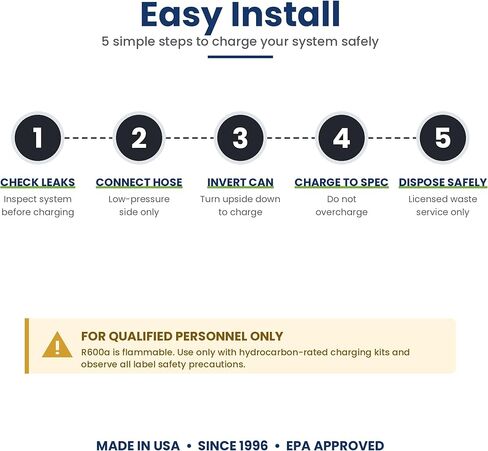 Easy Install

5 simple steps to charge your system safely

1

CHECK LEAKS

Inspect system before charging

2

CONNECT HOSE

Low-pressure side only

3

INVERT CAN

Turn upside down to charge

4

CHARGE TO SPEC

Do not overcharge

5

DISPOSE SAFELY

Licensed waste service only

FOR QUALIFIED PERSONNEL ONLY

R600a is flammable. Use only with hydrocarbon-rated charging kits and observe all label safety precautions.

MADE IN USA • SINCE 1996 • EPA APPROVED